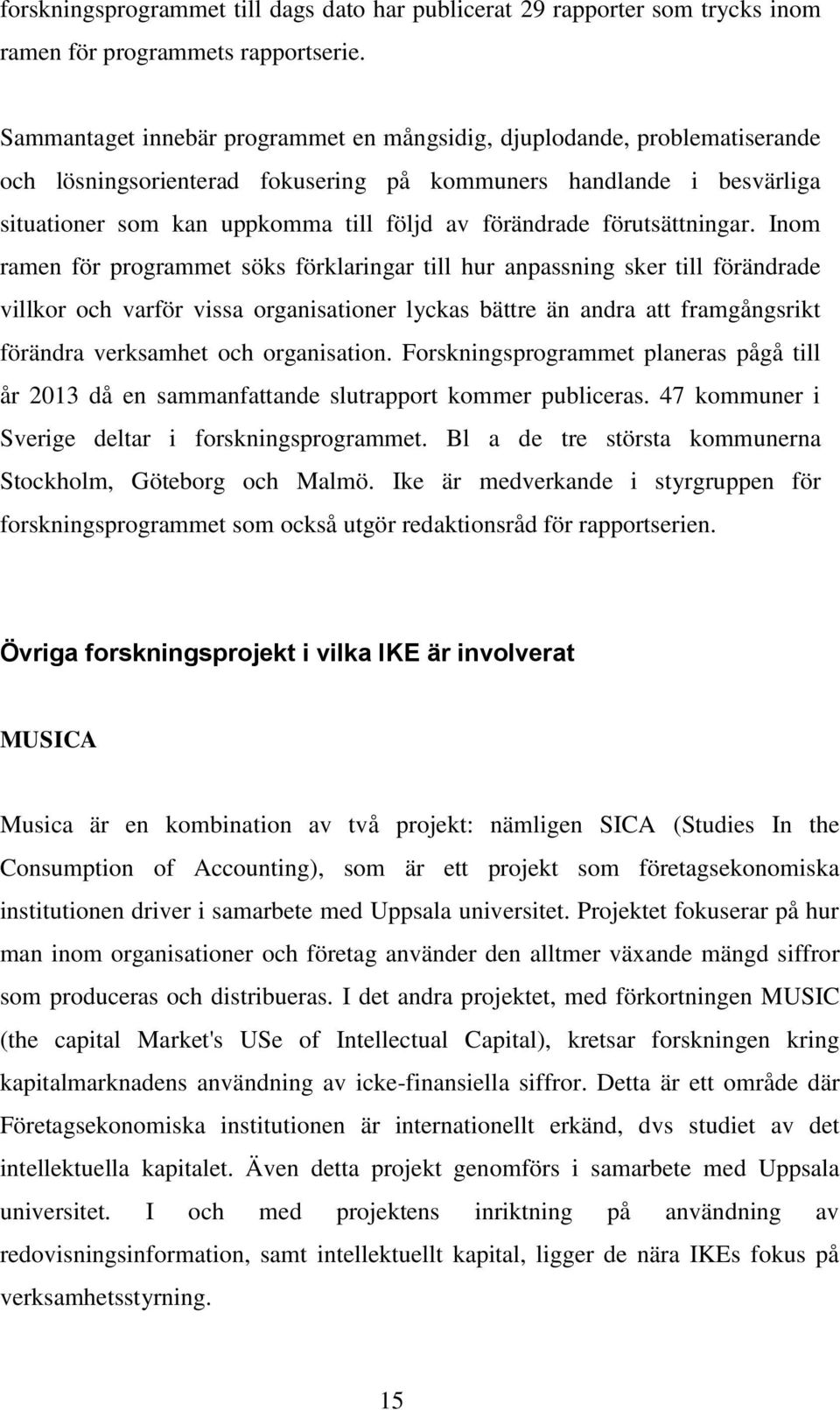 forskningsprogrammet till dags dato har publicerat 29 rapporter som trycks inom ramen för programmets rapportserie.

Sammantaget innebär programmet en mångsidig, djuplodande, problematiserande och lösningsorienterad fokusering på kommuners handlande i besvärliga situationer som kan uppkomma till följd av förändrade förutsättningar. Inom ramen för programmet söks förklaringar till hur anpassning sker till förändrade villkor och varför vissa organisationer lyckas bättre än andra att framgångsrikt förändra verksamhet och organisation. Forskningsprogrammet planeras pågå till år 2013 då en sammanfattande slutrapport kommer publiceras. 47 kommuner i Sverige deltar i forskningsprogrammet. Bl a de tre största kommunerna Stockholm, Göteborg och Malmö. Ike är medverkande i styrgruppen för forskningsprogrammet som också utgör redaktionsråd för rapportserien.

Övriga forskningsprojekt i vilka IKE är involverat

MUSICA

Musica är en kombination av två projekt: nämligen SICA (Studies In the Consumption of Accounting), som är ett projekt som företagsekonomiska institutionen driver i samarbete med Uppsala universitet. Projektet fokuserar på hur man inom organisationer och företag använder den alltmer växande mängd siffror som produceras och distribueras. I det andra projektet, med förkortningen MUSIC (the capital Market's USe of Intellectual Capital), kretsar forskningen kring kapitalmarknadens användning av icke-finansiella siffror. Detta är ett område där Företagsekonomiska institutionen är internationellt erkänd, dvs studiet av det intellektuella kapitalet. Även detta projekt genomförs i samarbete med Uppsala universitet. I och med projektens inriktning på användning av redovisningsinformation, samt intellektuellt kapital, ligger de nära IKEs fokus på verksamhetsstyrning.

15